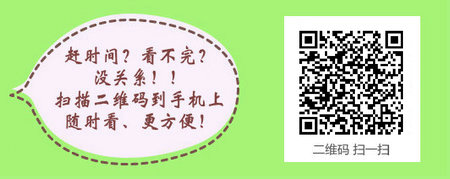 赶时间？看不完？
没关系！！
扫描二维码到手机上
随时看、更方便！

二维码 扫一扫